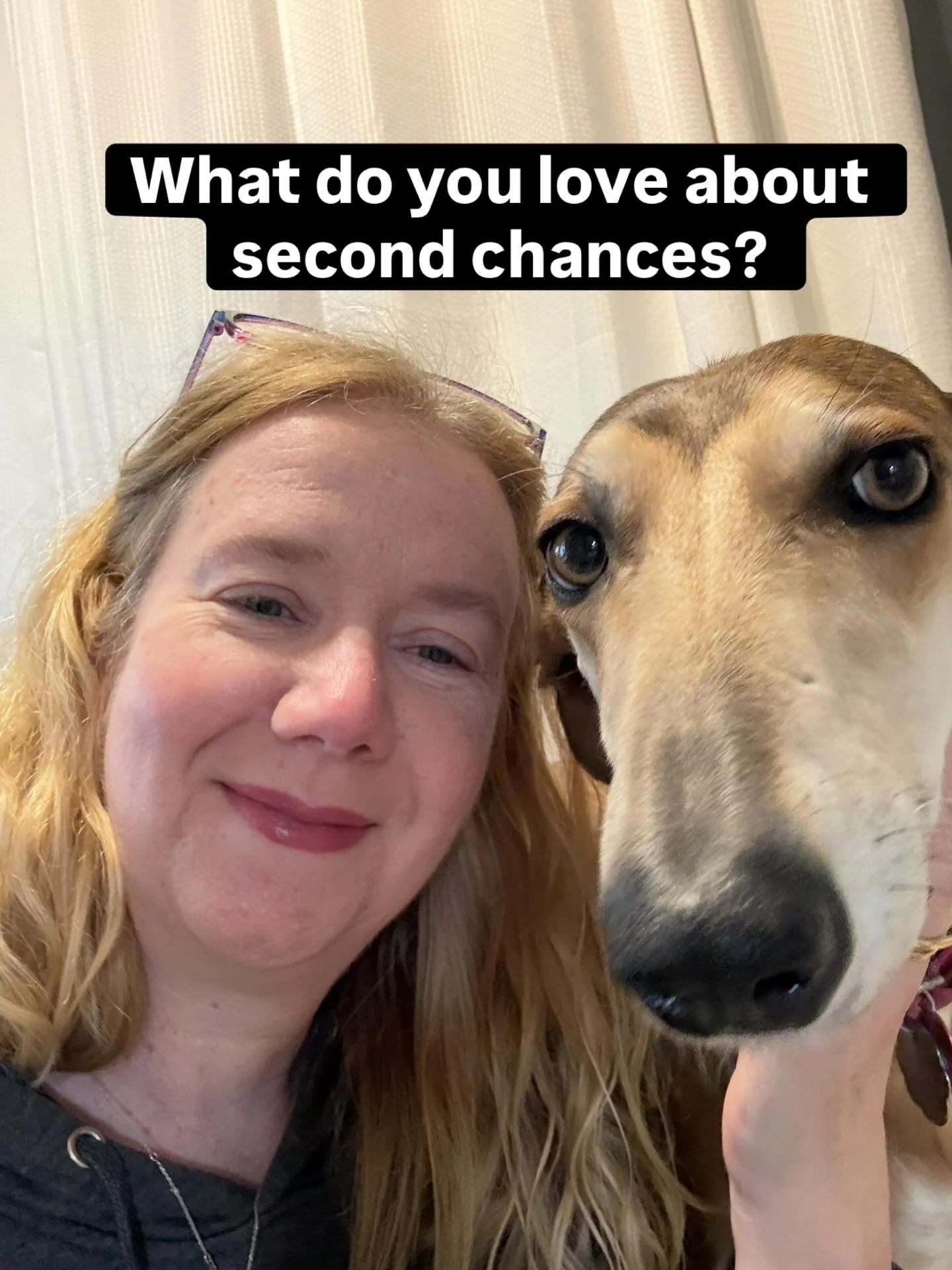 What do you love about second chances?